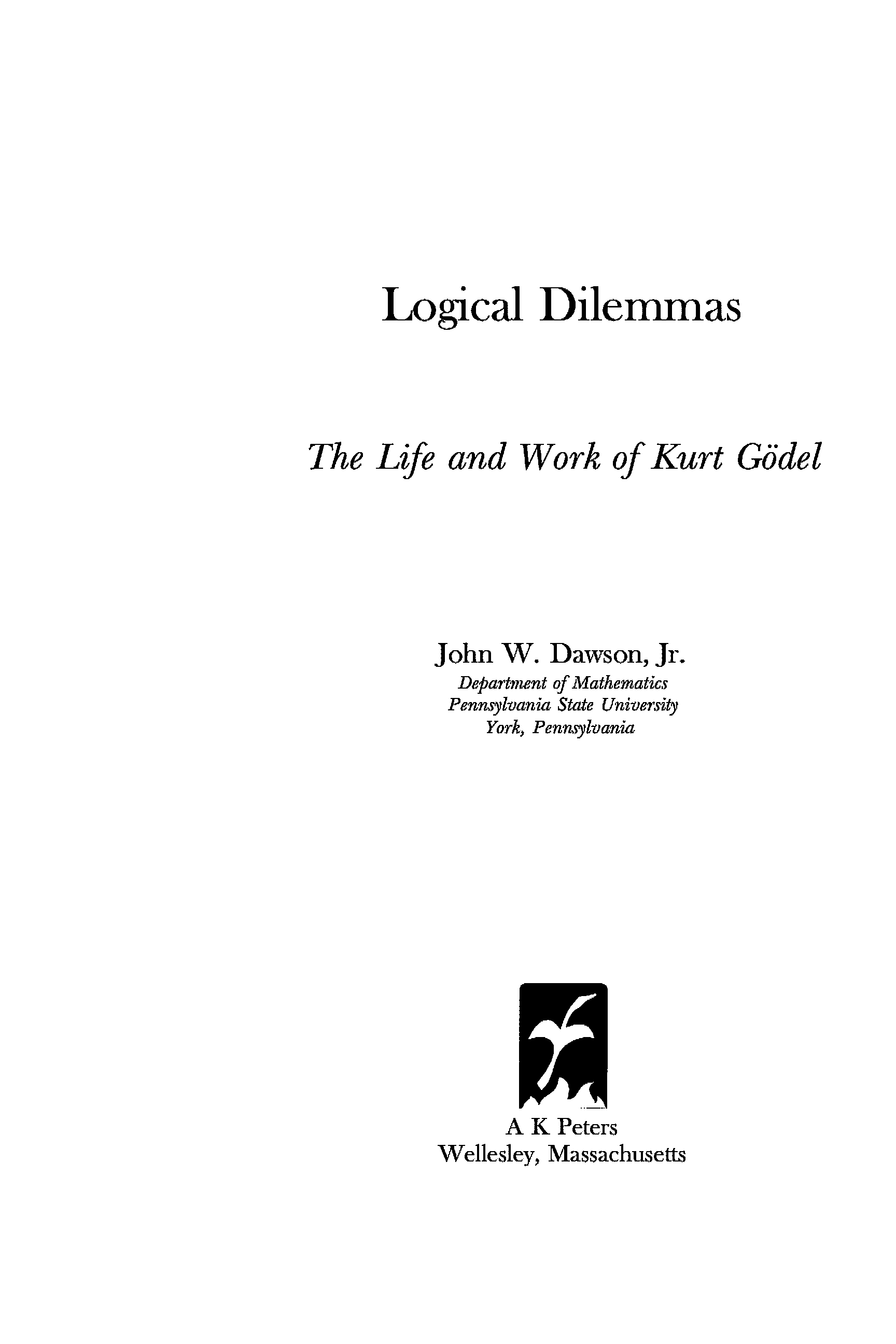 Logical Dilemmas

The Life and Work of Kurt Gödel

John W. Dawson, Jr.
Department of Mathematics
Pennsylvania State University
York, Pennsylvania

A K Peters
Wellesley, Massachusetts